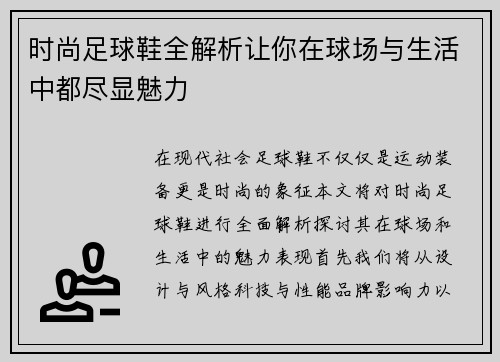 时尚足球鞋全解析让你在球场与生活中都尽显魅力

在现代社会足球鞋不仅仅是运动装备更是时尚的象征本文将对时尚足球鞋进行全面解析探讨其在球场和生活中的魅力表现首先我们将从设计与风格科技与性能品牌影响力以